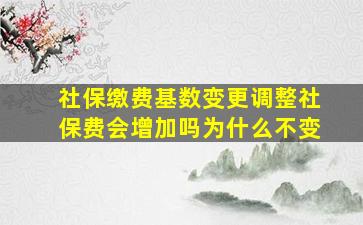 社保缴费基数变更调整社保费会增加吗为什么不变